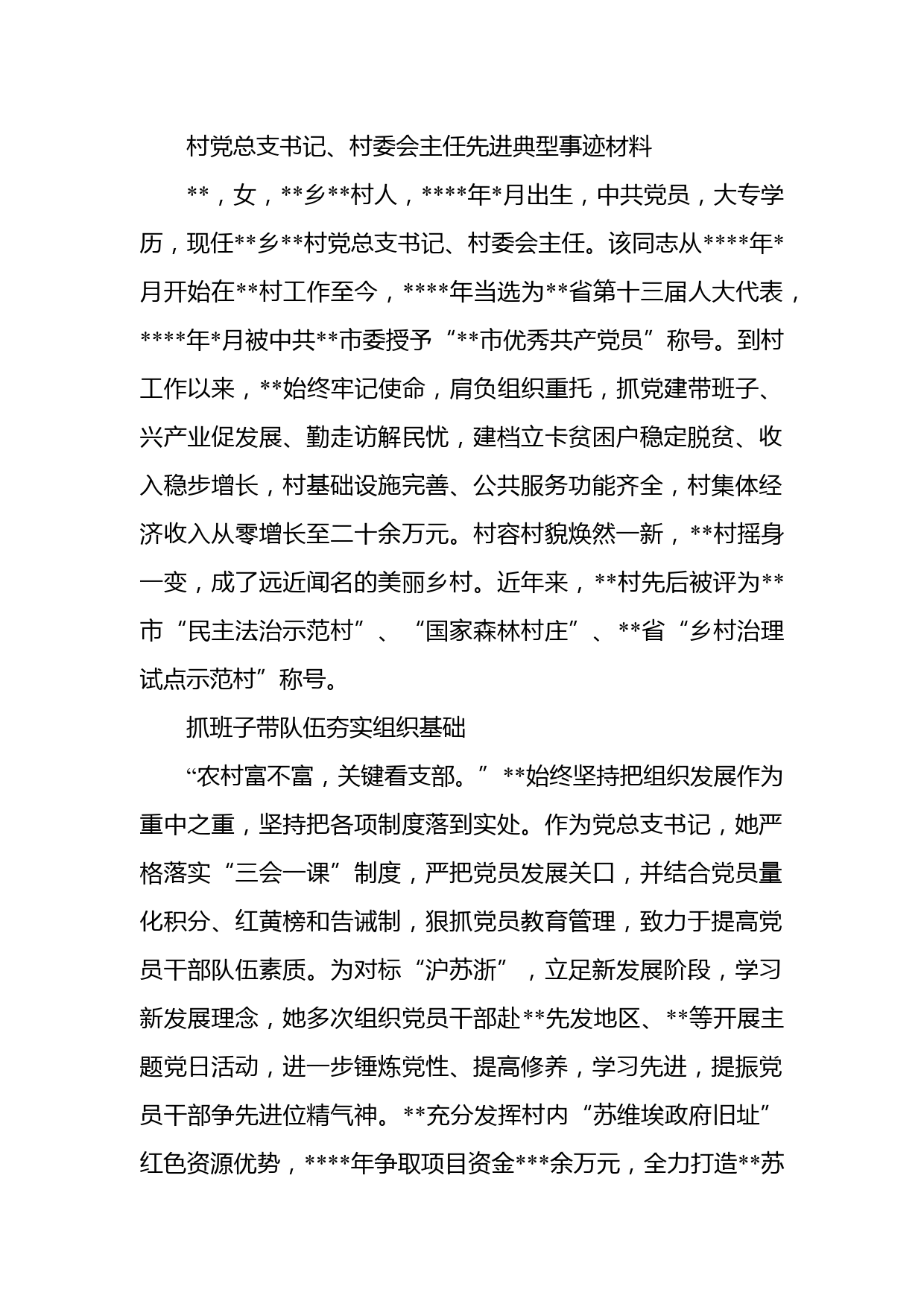 村党总支书记、村委会主任先进典型事迹材料

**，女，**乡**村人，****年*月出生，中共党员，大专学历，现任**乡**村党总支书记、村委会主任。该同志从****年*月开始在**村工作至今，****年当选为**省第十三届人大代表，****年*月被中共**市委授予“**市优秀共产党员”称号。到村工作以来，**始终牢记使命，肩负组织重托，抓党建带班子、兴产业促发展、勤走访解民忧，建档立卡贫困户稳定脱贫、收入稳步增长，村基础设施完善、公共服务功能齐全，村集体经济收入从零增长至二十余万元。村容村貌焕然一新，**村摇身一变，成了远近闻名的美丽乡村。近年来，**村先后被评为**市“民主法治示范村”、“国家森林村庄”、**省“乡村治理试点示范村”称号。

抓班子带队伍夯实组织基础

“农村富不富，关键看支部。”**始终坚持把组织发展作为重中之重，坚持把各项制度落到实处。作为党总支书记，她严格落实“三会一课”制度，严把党员发展关口，并结合党员量化积分、红黄榜和告诫制，狠抓党员教育管理，致力于提高党员干部队伍素质。为对标“沪苏浙”，立足新发展阶段，学习新发展理念，她多次组织党员干部赴**先发地区、**等开展主题党日活动，进一步锤炼党性、提高修养，学习先进，提振党员干部争先进位精气神。**充分发挥村内“苏维埃政府旧址”红色资源优势，****年争取项目资金***余万元，全力打造**苏